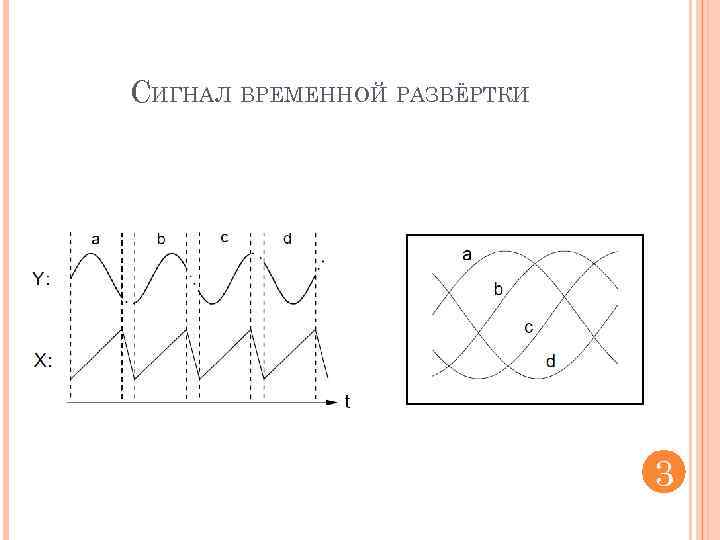 Сигнал временной развёртки

a
b
c
d
Y:
X:
t

a
b
c
d

3